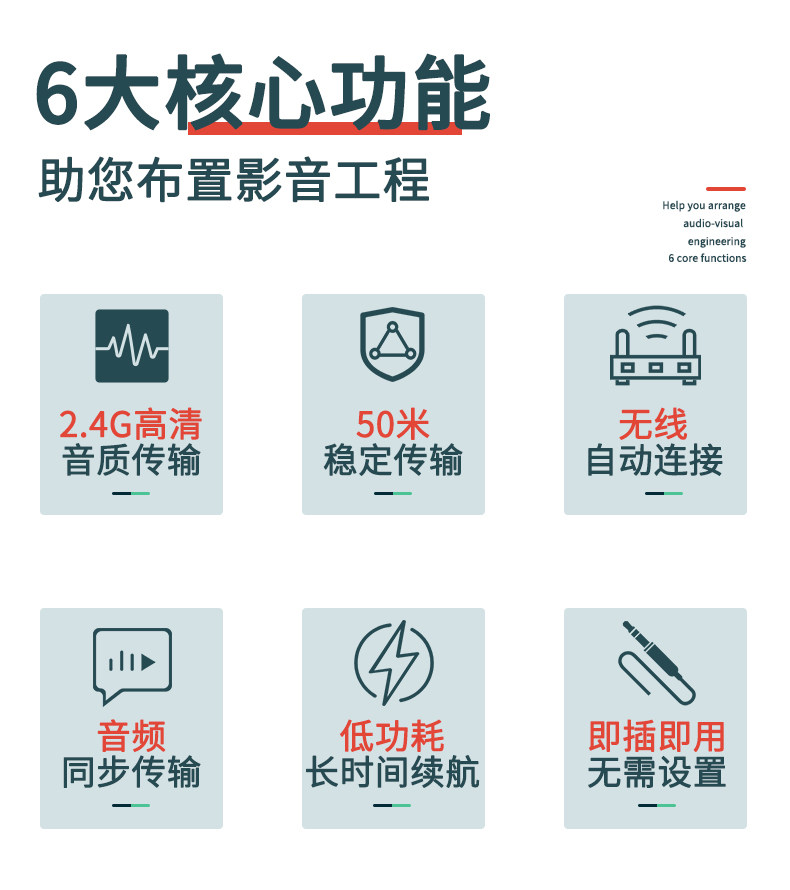 6大核心功能

助您布置影音工程

Help you arrange
audio-visual
engineering
6 core functions

2.4G高清
音质传输

50米
稳定传输

无线
自动连接

音频
同步传输

低功耗
长时间续航

即插即用
无需设置